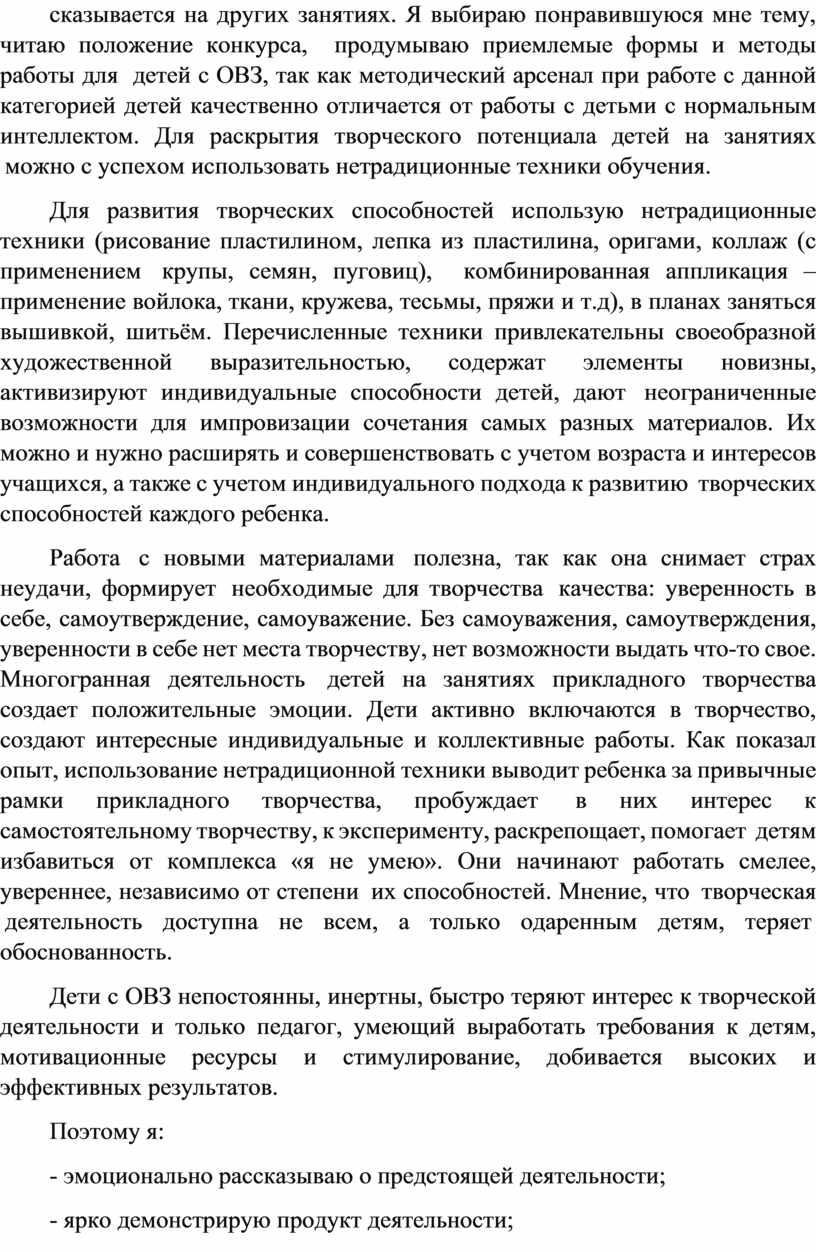 сказывается на других занятиях. Я выбираю понравившуюся мне тему, читаю положение конкурса, продумываю приемлемые формы и методы работы для детей с ОВЗ, так как методический арсенал при работе с данной категорией детей качественно отличается от работы с детьми с нормальным интеллектом. Для раскрытия творческого потенциала детей на занятиях можно с успехом использовать нетрадиционные техники обучения.

Для развития творческих способностей использую нетрадиционные техники (рисование пластилином, лепка из пластилина, оригами, коллаж (с применением крупы, семян, пуговиц), комбинированная аппликация – применение войлока, ткани, кружева, тесьмы, пряжи и т.д), в планах заняться вышивкой, шитьём. Перечисленные техники привлекательны своеобразной художественной выразительностью, содержат элементы новизны, активизируют индивидуальные способности детей, дают неограниченные возможности для импровизации сочетания самых разных материалов. Их можно и нужно расширять и совершенствовать с учетом возраста и интересов учащихся, а также с учетом индивидуального подхода к развитию творческих способностей каждого ребенка.

Работа с новыми материалами полезна, так как она снимает страх неудачи, формирует необходимые для творчества качества: уверенность в себе, самоутверждение, самоуважение. Без самоуважения, самоутверждения, уверенности в себе нет места творчеству, нет возможности выдать что-то свое. Многогранная деятельность детей на занятиях прикладного творчества создает положительные эмоции. Дети активно включаются в творчество, создают интересные индивидуальные и коллективные работы. Как показал опыт, использование нетрадиционной техники выводит ребенка за привычные рамки прикладного творчества, пробуждает в них интерес к самостоятельному творчеству, к эксперименту, раскрепощает, помогает детям избавиться от комплекса «я не умею». Они начинают работать смелее, увереннее, независимо от степени их способностей. Мнение, что творческая деятельность доступна не всем, а только одаренным детям, теряет обоснованность.

Дети с ОВЗ непостоянны, инертны, быстро теряют интерес к творческой деятельности и только педагог, умеющий выработать требования к детям, мотивационные ресурсы и стимулирование, добивается высоких и эффективных результатов.

Поэтому я:

- эмоционально рассказываю о предстоящей деятельности;

- ярко демонстрирую продукт деятельности;